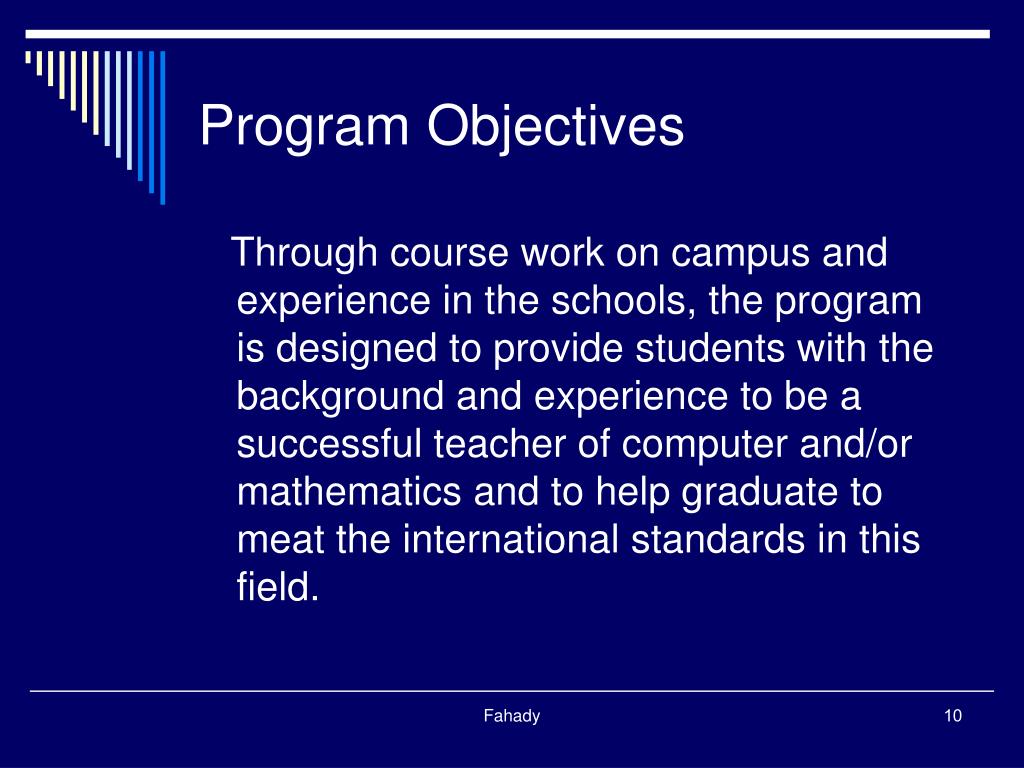 Program Objectives

Through course work on campus and experience in the schools, the program is designed to provide students with the background and experience to be a successful teacher of computer and/or mathematics and to help graduate to meat the international standards in this field.

Fahady

10